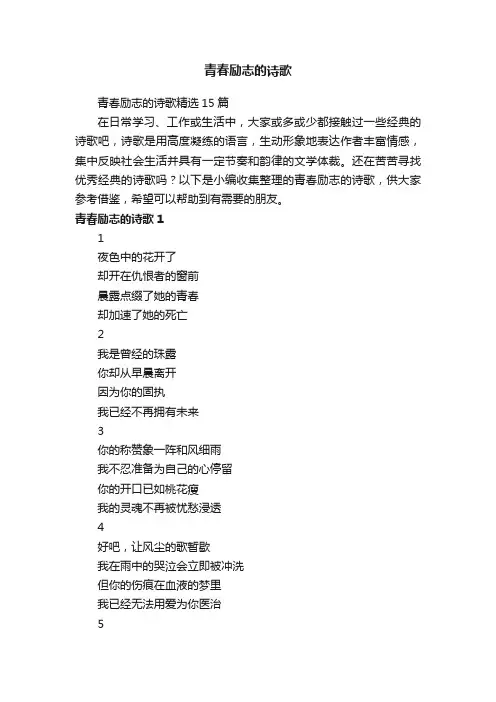 青春励志的诗歌

青春励志的诗歌精选 15 篇

在日常学习、工作或生活中，大家或多或少都接触过一些经典的诗歌吧，诗歌是用高度凝练的语言，生动形象地表达作者丰富情感，集中反映社会生活并具有一定节奏和韵律的文学体裁。还在苦苦寻找优秀经典的诗歌吗？以下是小编收集整理的青春励志的诗歌，供大家参考借鉴，希望可以帮助到有需要的朋友。

青春励志的诗歌 1

1

夜色中的花开了

却开在仇恨者的窗前

晨露点缀了她的青春

却加速了她的死亡

2

我是曾经的珠露

你却从早晨离开

因为你的固执

我已经不再拥有未来

3

你的称赞象一阵和风细雨

我不忍准备为自己的心停留

你的开口已如桃花瘦

我的灵魂不再被忧愁浸透

4

好吧，让风尘的歌暂歇

我在雨中的哭泣会立即被冲洗

但你的伤痕在血液的梦里

我已经无法用爱为你医治

5